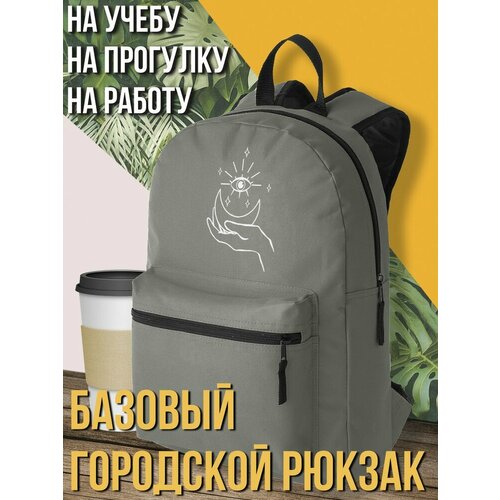 НА УЧЕБУ
НА ПРОГУЛКУ
НА РАБОТУ

БАЗОВЫЙ
ГОРОДСКОЙ РЮКЗАК